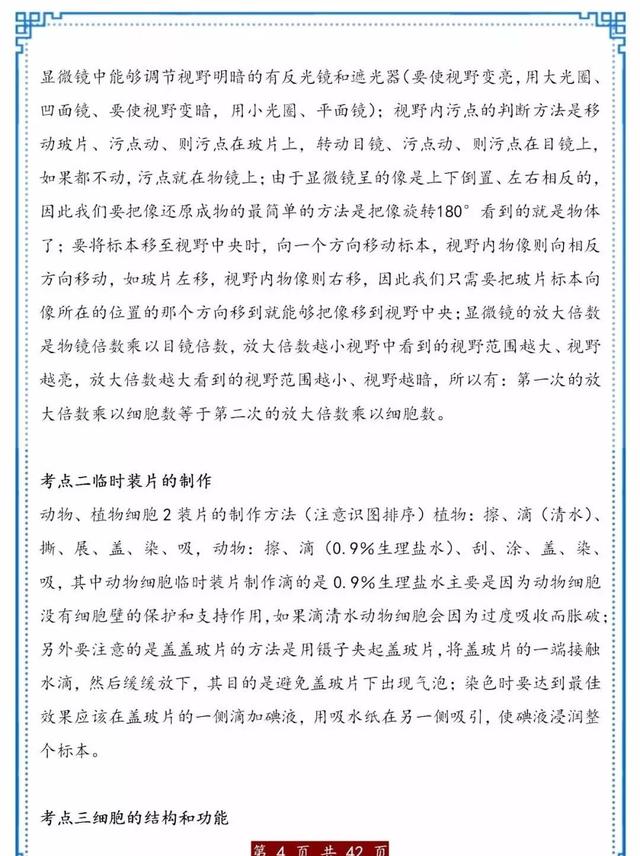 显微镜中能够调节视野明暗的有反光镜和遮光器(要使视野变亮，用大光圈、凹面镜、要使视野变暗，用小光圈、平面镜)；视野内污点的判断方法是移动玻片、污点动、则污点在玻片上，转动目镜、污点动、则污点在目镜上，如果都不动，污点就在物镜上；由于显微镜呈的像是上下倒置、左右相反的，因此我们要把像还原成物的最简单的方法是把像旋转180°看到的就是物体了；要将标本移至视野中央时，向一个方向移动标本，视野内物像则向相反方向移动，如玻片左移，视野内物像则右移，因此我们只需要把玻片标本向像所在的位置的那个方向移到就能够把像移到视野中央；显微镜的放大倍数是物镜倍数乘以目镜倍数，放大倍数越小视野中看到的视野范围越大、视野越亮，放大倍数越大看到的视野范围越小、视野越暗，所以有：第一次的放大倍数乘以细胞数等于第二次的放大倍数乘以细胞数。

考点二临时装片的制作

动物、植物细胞2装片的制作方法（注意识图排序）植物：擦、滴（清水）、撕、展、盖、染、吸，动物：擦、滴（0.9%生理盐水）、刮、涂、盖、染、吸，其中动物细胞临时装片制作滴的是0.9%生理盐水主要是因为动物细胞没有细胞壁的保护和支持作用，如果滴清水动物细胞会因为过度吸收而胀破；另外要注意的是盖盖玻片的方法是用镊子夹起盖玻片，将盖玻片的一端接触水滴，然后缓缓放下，其目的是避免盖玻片下出现气泡；染色时要达到最佳效果应该在盖玻片的一侧滴加碘液，用吸水纸在另一侧吸引，使碘液浸润整个标本。

考点三细胞的结构和功能

第 4 页 共 42 页